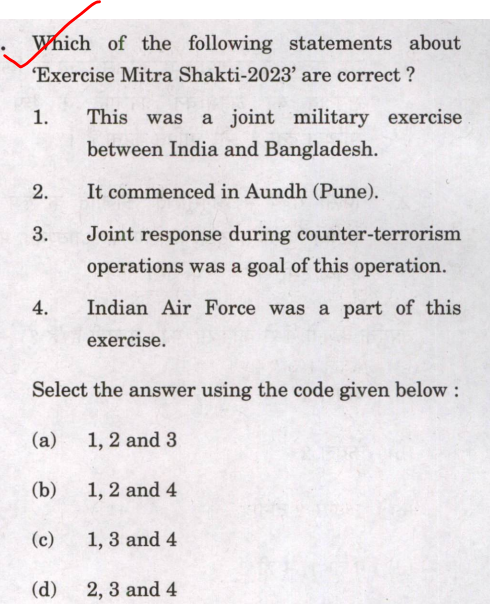 . Which of the following statements about 'Exercise Mitra Shakti-2023' are correct ?

1. This was a joint military exercise between India and Bangladesh.

2. It commenced in Aundh (Pune).

3. Joint response during counter-terrorism operations was a goal of this operation.

4. Indian Air Force was a part of this exercise.

Select the answer using the code given below :

(a) 1, 2 and 3

(b) 1, 2 and 4

(c) 1, 3 and 4

(d) 2, 3 and 4